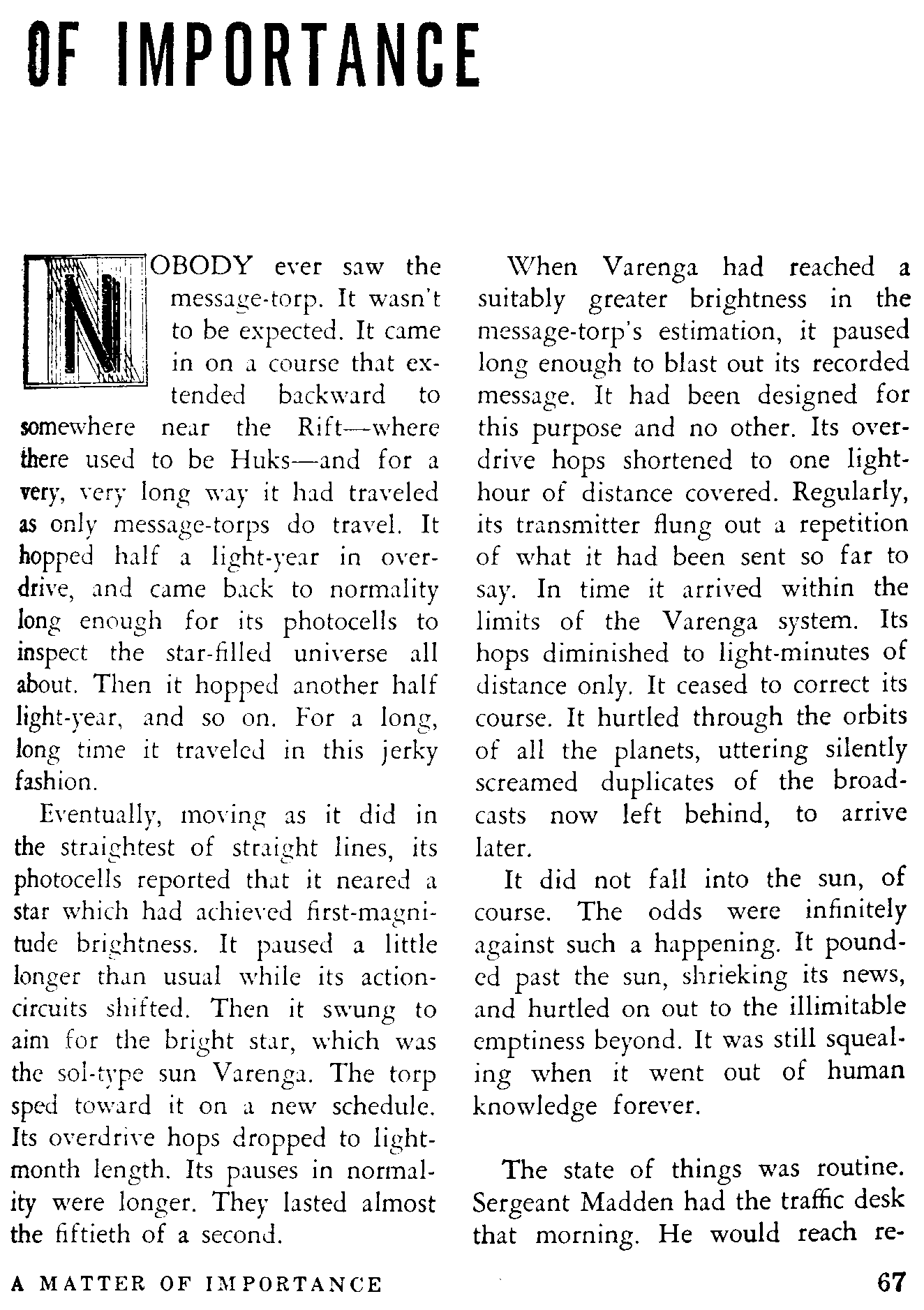 OF IMPORTANCE

NOBODY ever saw the message-torp. It wasn't to be expected. It came in on a course that extended backward to somewhere near the Rift—where there used to be Huks—and for a very, very long way it had traveled as only message-torps do travel. It hopped half a light-year in overdrive, and came back to normality long enough for its photocells to inspect the star-filled universe all about. Then it hopped another half light-year, and so on. For a long, long time it traveled in this jerky fashion.

Eventually, moving as it did in the straightest of straight lines, its photocells reported that it neared a star which had achieved first-magnitude brightness. It paused a little longer than usual while its action-circuits shifted. Then it swung to aim for the bright star, which was the sol-type sun Varenga. The torp sped toward it on a new schedule. Its overdrive hops dropped to light-month length. Its pauses in normality were longer. They lasted almost the fiftieth of a second.

When Varenga had reached a suitably greater brightness in the message-torp's estimation, it paused long enough to blast out its recorded message. It had been designed for this purpose and no other. Its overdrive hops shortened to one light-hour of distance covered. Regularly, its transmitter flung out a repetition of what it had been sent so far to say. In time it arrived within the limits of the Varenga system. Its hops diminished to light-minutes of distance only. It ceased to correct its course. It hurtled through the orbits of all the planets, uttering silently screamed duplicates of the broadcasts now left behind, to arrive later.

It did not fall into the sun, of course. The odds were infinitely against such a happening. It pounded past the sun, shrieking its news, and hurtled on out to the illimitable emptiness beyond. It was still squealing when it went out of human knowledge forever.

The state of things was routine. Sergeant Madden had the traffic desk that morning. He would reach re-

A MATTER OF IMPORTANCE

67